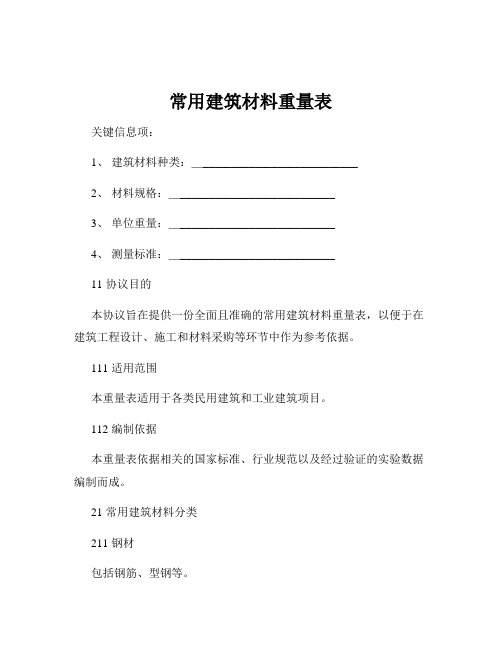 常用建筑材料重量表

关键信息项：

1、 建筑材料种类：____________________________

2、 材料规格：____________________________

3、 单位重量：____________________________

4、 测量标准：____________________________

11 协议目的

本协议旨在提供一份全面且准确的常用建筑材料重量表，以便于在建筑工程设计、施工和材料采购等环节中作为参考依据。

111 适用范围

本重量表适用于各类民用建筑和工业建筑项目。

112 编制依据

本重量表依据相关的国家标准、行业规范以及经过验证的实验数据编制而成。

21 常用建筑材料分类

211 钢材

包括钢筋、型钢等。